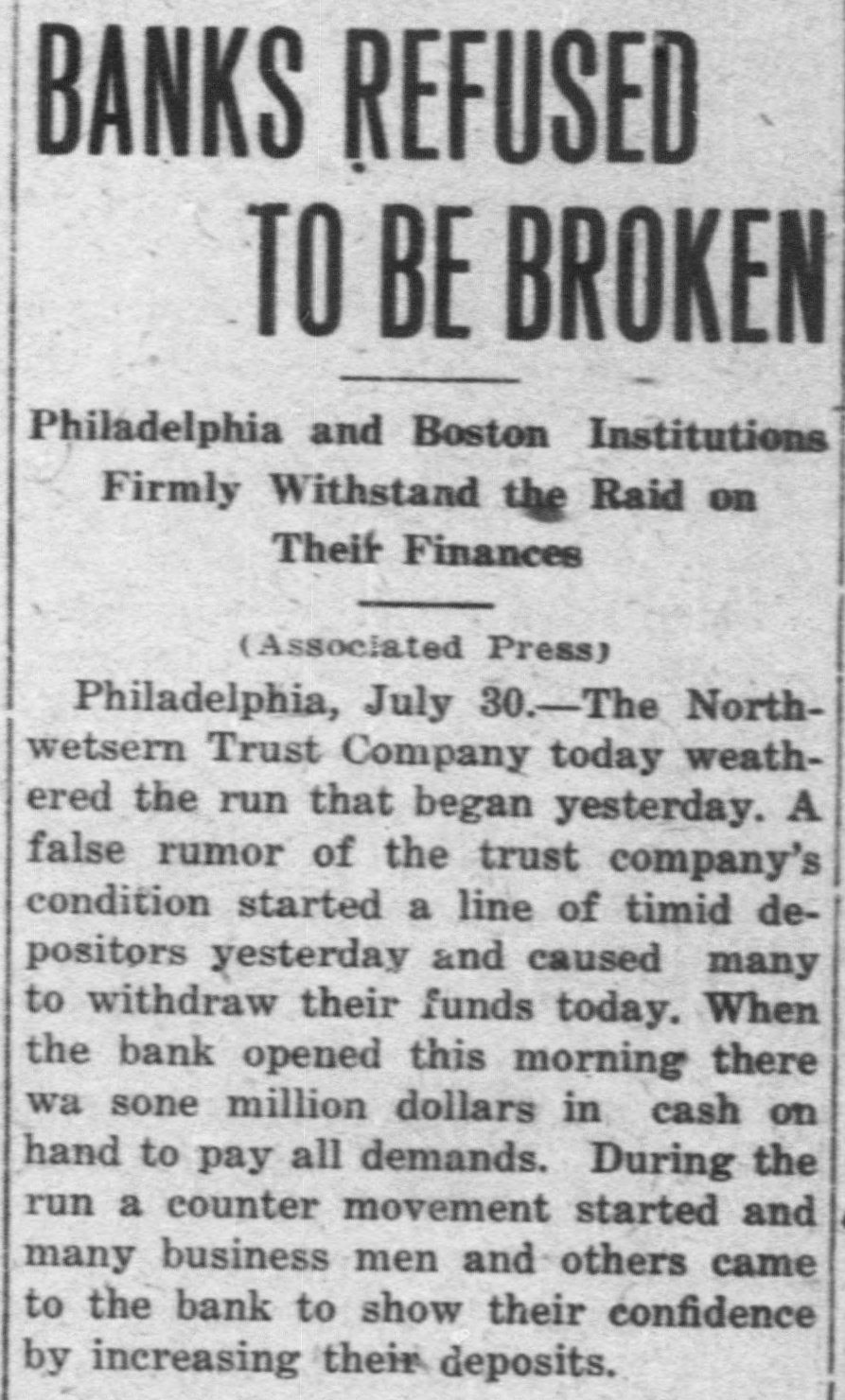 BANKS REFUSED TO BE BROKEN

Philadelphia and Boston Institutions Firmly Withstand the Raid on Their Finances

(Associated Press)

Philadelphia, July 30.—The Northwetsern Trust Company today weathered the run that began yesterday. A false rumor of the trust company's condition started a line of timid depositors yesterday and caused many to withdraw their funds today. When the bank opened this morning there wa sone million dollars in cash on hand to pay all demands. During the run a counter movement started and many business men and others came to the bank to show their confidence by increasing their deposits.